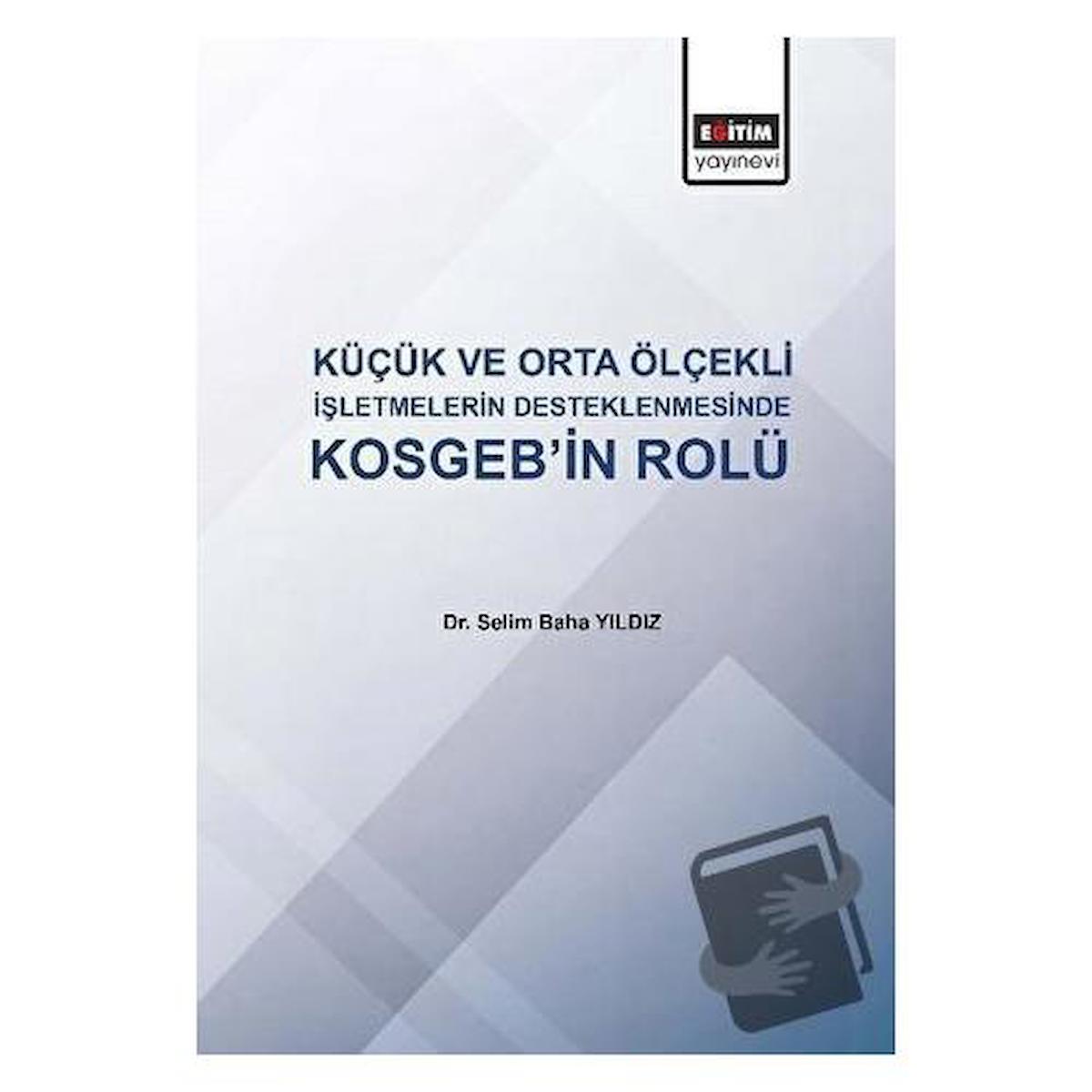 EĞİTİM
yayınevi

KÜÇÜK VE ORTA ÖLÇEKLİ
İŞLETMELERİN DESTEKLENMESİNDE
KOSGEB'İN ROLÜ

Dr. Selim Baha YILDIZ